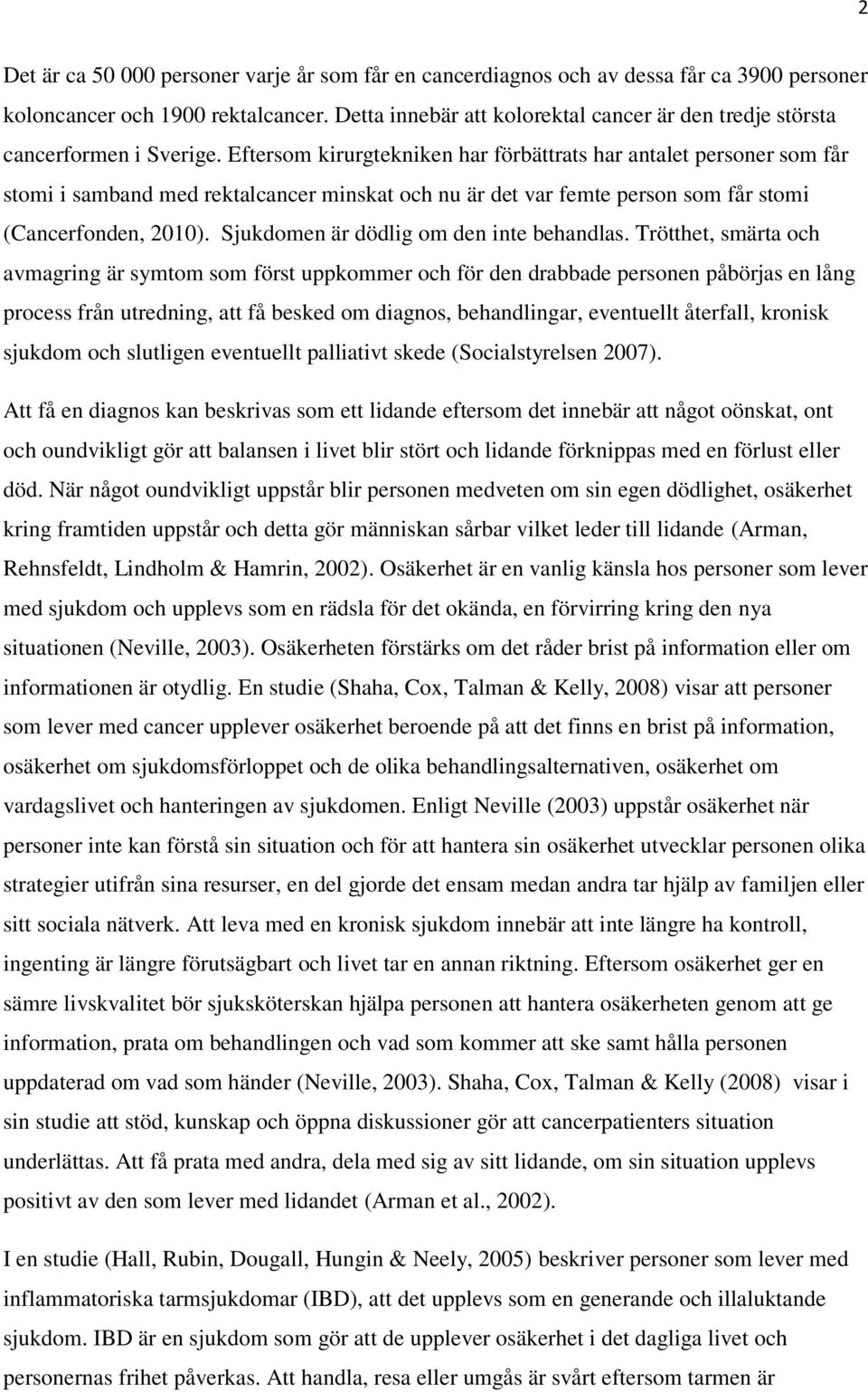 2

Det är ca 50 000 personer varje år som får en cancerdiagnos och av dessa får ca 3900 personer koloncancer och 1900 rektalcancer. Detta innebär att kolorektal cancer är den tredje största cancerformen i Sverige. Eftersom kirurgtekniken har förbättrats har antalet personer som får stomi i samband med rektalcancer minskat och nu är det var femte person som får stomi (Cancerfonden, 2010). Sjukdomen är dödlig om den inte behandlas. Trötthet, smärta och avmagring är symtom som först uppkommer och för den drabbade personen påbörjas en lång process från utredning, att få besked om diagnos, behandlingar, eventuellt återfall, kronisk sjukdom och slutligen eventuellt palliativt skede (Socialstyrelsen 2007).

Att få en diagnos kan beskrivas som ett lidande eftersom det innebär att något oönskat, ont och oundvikligt gör att balansen i livet blir stört och lidande förknippas med en förlust eller död. När något oundvikligt uppstår blir personen medveten om sin egen dödlighet, osäkerhet kring framtiden uppstår och detta gör människan sårbar vilket leder till lidande (Arman, Rehnsfeldt, Lindholm & Hamrin, 2002). Osäkerhet är en vanlig känsla hos personer som lever med sjukdom och upplevs som en rädsla för det okända, en förvirring kring den nya situationen (Neville, 2003). Osäkerheten förstärks om det råder brist på information eller om informationen är otydlig. En studie (Shaha, Cox, Talman & Kelly, 2008) visar att personer som lever med cancer upplever osäkerhet beroende på att det finns en brist på information, osäkerhet om sjukdomsförloppet och de olika behandlingsalternativen, osäkerhet om vardagslivet och hanteringen av sjukdomen. Enligt Neville (2003) uppstår osäkerhet när personer inte kan förstå sin situation och för att hantera sin osäkerhet utvecklar personen olika strategier utifrån sina resurser, en del gjorde det ensam medan andra tar hjälp av familjen eller sitt sociala nätverk. Att leva med en kronisk sjukdom innebär att inte längre ha kontroll, ingenting är längre förutsägbart och livet tar en annan riktning. Eftersom osäkerhet ger en sämre livskvalitet bör sjuksköterskan hjälpa personen att hantera osäkerheten genom att ge information, prata om behandlingen och vad som kommer att ske samt hålla personen uppdaterad om vad som händer (Neville, 2003). Shaha, Cox, Talman & Kelly (2008) visar i sin studie att stöd, kunskap och öppna diskussioner gör att cancerpatienters situation underlättas. Att få prata med andra, dela med sig av sitt lidande, om sin situation upplevs positivt av den som lever med lidandet (Arman et al., 2002).

I en studie (Hall, Rubin, Dougall, Hungin & Neely, 2005) beskriver personer som lever med inflammatoriska tarmsjukdomar (IBD), att det upplevs som en generande och illaluktande sjukdom. IBD är en sjukdom som gör att de upplever osäkerhet i det dagliga livet och personernas frihet påverkas. Att handla, resa eller umgås är svårt eftersom tarmen är